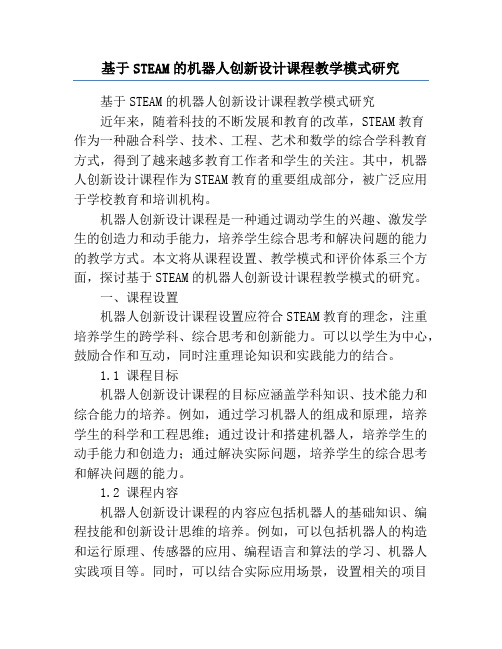 基于STEAM的机器人创新设计课程教学模式研究

基于STEAM的机器人创新设计课程教学模式研究

近年来，随着科技的不断发展和教育的改革，STEAM教育作为一种融合科学、技术、工程、艺术和数学的综合学科教育方式，得到了越来越多教育工作者和学生的关注。其中，机器人创新设计课程作为STEAM教育的重要组成部分，被广泛应用于学校教育和培训机构。

机器人创新设计课程是一种通过调动学生的兴趣、激发学生的创造力和动手能力，培养学生综合思考和解决问题的能力的教学方式。本文将从课程设置、教学模式和评价体系三个方面，探讨基于STEAM的机器人创新设计课程教学模式的研究。

一、课程设置

机器人创新设计课程设置应符合STEAM教育的理念，注重培养学生的跨学科、综合思考和创新能力。可以以学生为中心，鼓励合作和互动，同时注重理论知识和实践能力的结合。

1.1 课程目标

机器人创新设计课程的目标应涵盖学科知识、技术能力和综合能力的培养。例如，通过学习机器人的组成和原理，培养学生的科学和工程思维；通过设计和搭建机器人，培养学生的动手能力和创造力；通过解决实际问题，培养学生的综合思考和解决问题的能力。

1.2 课程内容

机器人创新设计课程的内容应包括机器人的基础知识、编程技能和创新设计思维的培养。例如，可以包括机器人的构造和运行原理、传感器的应用、编程语言和算法的学习、机器人实践项目等。同时，可以结合实际应用场景，设置相关的项目